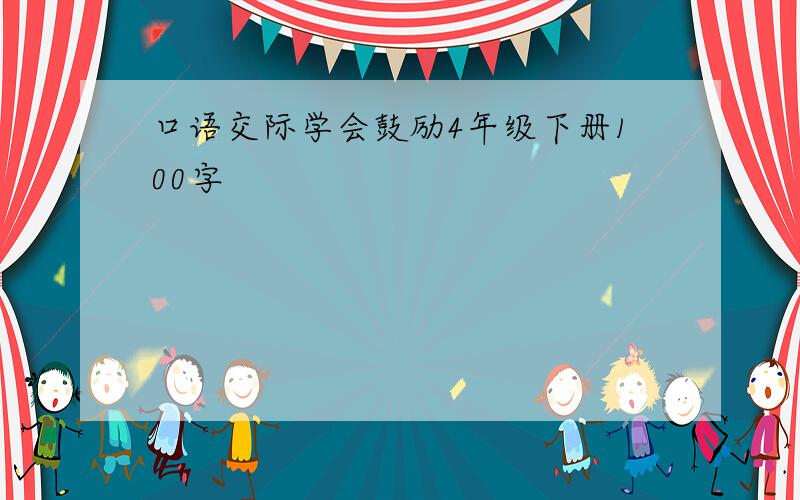 口语交际学会鼓励4年级下册100字